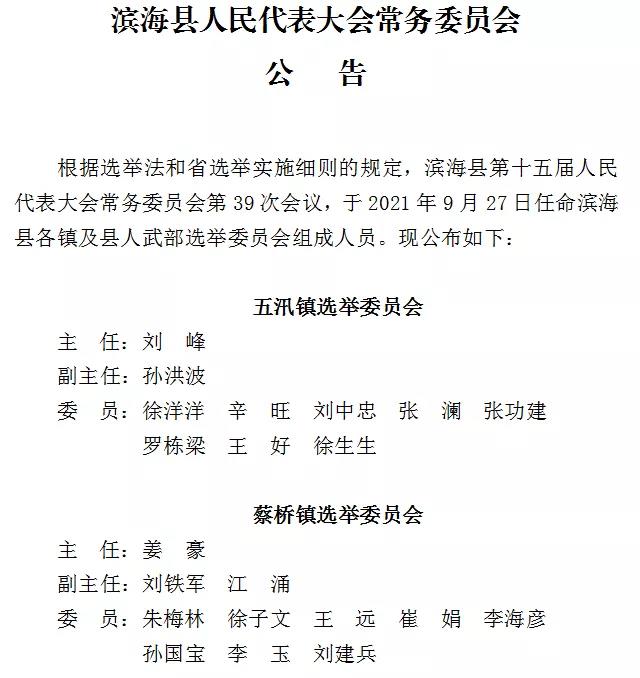 滨海县人民代表大会常务委员会

公 告

根据选举法和省选举实施细则的规定，滨海县第十五届人民代表大会常务委员会第 39 次会议，于 2021 年 9 月 27 日任命滨海县各镇及县人武部选举委员会组成人员。现公布如下：

五汛镇选举委员会

主 任：刘 峰

副主任：孙洪波

委 员：徐洋洋 辛 旺 刘中忠 张 澜 张功建 罗栋梁 王 好 徐生生

蔡桥镇选举委员会

主 任：姜 豪

副主任：刘铁军 江 涌

委 员：朱梅林 徐子文 王 远 崔 娟 李海彦 孙国宝 李 玉 刘建兵